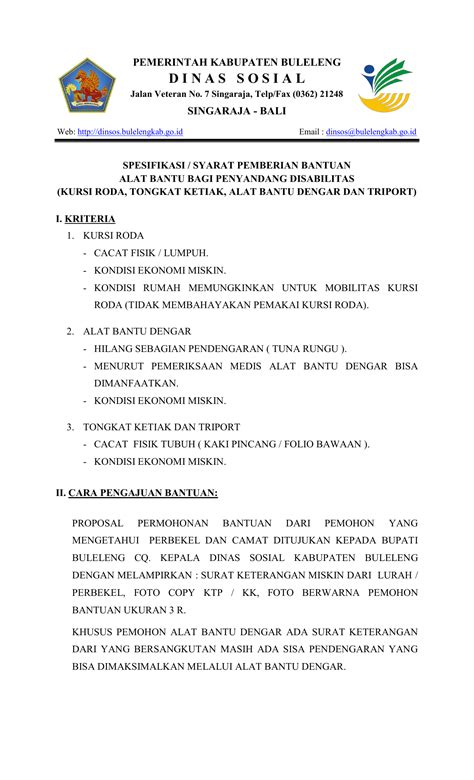 PEMERINTAH KABUPATEN BULELENG
DINAS SOSIAL
Jalan Veteran No. 7 Singaraja, Telp/Fax (0362) 21248
SINGARAJA - BALI

Web: http://dinsos.bulelengkab.go.id Email : dinsos@bulelengkab.go.id

SPESIFIKASI / SYARAT PEMBERIAN BANTUAN
ALAT BANTU BAGI PENYANDANG DISABILITAS
(KURSI RODA, TONGKAT KETIAK, ALAT BANTU DENGAR DAN TRIPORT)

I. KRITERIA
1. KURSI RODA
- CACAT FISIK / LUMPUH.
- KONDISI EKONOMI MISKIN.
- KONDISI RUMAH MEMUNGKINKAN UNTUK MOBILITAS KURSI RODA (TIDAK MEMBAHAYAKAN PEMAKAI KURSI RODA).

2. ALAT BANTU DENGAR
- HILANG SEBAGIAN PENDENGARAN ( TUNA RUNGU ).
- MENURUT PEMERIKSAAN MEDIS ALAT BANTU DENGAR BISA DIMANFAATKAN.
- KONDISI EKONOMI MISKIN.

3. TONGKAT KETIAK DAN TRIPORT
- CACAT FISIK TUBUH ( KAKI PINCANG / FOLIO BAWAAN ).
- KONDISI EKONOMI MISKIN.

II. CARA PENGAJUAN BANTUAN:

PROPOSAL PERMOHONAN BANTUAN DARI PEMOHON YANG MENGETAHUI PERBEKEL DAN CAMAT DITUJUKAN KEPADA BUPATI BULELENG CQ. KEPALA DINAS SOSIAL KABUPATEN BULELENG DENGAN MELAMPIRKAN : SURAT KETERANGAN MISKIN DARI LURAH / PERBEKEL, FOTO COPY KTP / KK, FOTO BERWARNA PEMOHON BANTUAN UKURAN 3 R.

KHUSUS PEMOHON ALAT BANTU DENGAR ADA SURAT KETERANGAN DARI YANG BERSANGKUTAN MASIH ADA SISA PENDENGARAN YANG BISA DIMAKSIMALKAN MELALUI ALAT BANTU DENGAR.